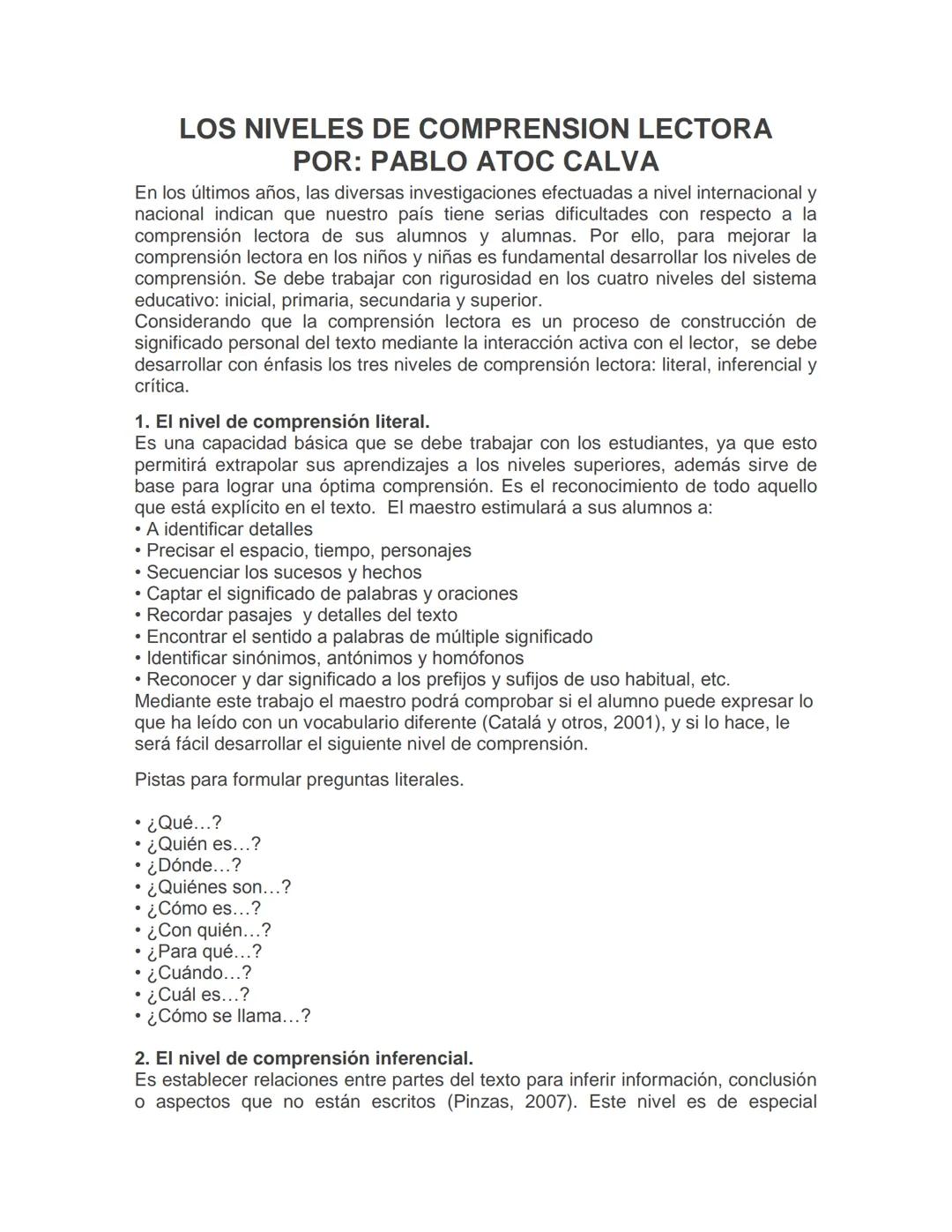 LOS NIVELES DE COMPRENSION LECTORA
POR: PABLO ATOC CALVA

En los últimos años, las diversas investigaciones efectuadas a nivel internacional y nacional indican que nuestro país tiene serias dificultades con respecto a la comprensión lectora de sus alumnos y alumnas. Por ello, para mejorar la comprensión lectora en los niños y niñas es fundamental desarrollar los niveles de comprensión. Se debe trabajar con rigurosidad en los cuatro niveles del sistema educativo: inicial, primaria, secundaria y superior.
Considerando que la comprensión lectora es un proceso de construcción de significado personal del texto mediante la interacción activa con el lector, se debe desarrollar con énfasis los tres niveles de comprensión lectora: literal, inferencial y crítica.

1. El nivel de comprensión literal.
Es una capacidad básica que se debe trabajar con los estudiantes, ya que esto permitirá extrapolar sus aprendizajes a los niveles superiores, además sirve de base para lograr una óptima comprensión. Es el reconocimiento de todo aquello que está explícito en el texto. El maestro estimulará a sus alumnos a:
• A identificar detalles
• Precisar el espacio, tiempo, personajes
• Secuenciar los sucesos y hechos
• Captar el significado de palabras y oraciones
• Recordar pasajes y detalles del texto
• Encontrar el sentido a palabras de múltiple significado
• Identificar sinónimos, antónimos y homófonos
• Reconocer y dar significado a los prefijos y sufijos de uso habitual, etc.
Mediante este trabajo el maestro podrá comprobar si el alumno puede expresar lo que ha leído con un vocabulario diferente (Catalá y otros, 2001), y si lo hace, le será fácil desarrollar el siguiente nivel de comprensión.

Pistas para formular preguntas literales.

• ¿Qué…?
• ¿Quién es…?
• ¿Dónde…?
• ¿Quiénes son…?
• ¿Cómo es…?
• ¿Con quién…?
• ¿Para qué…?
• ¿Cuándo…?
• ¿Cuál es…?
• ¿Cómo se llama…?

2. El nivel de comprensión inferencial.
Es establecer relaciones entre partes del texto para inferir información, conclusión o aspectos que no están escritos (Pinzas, 2007). Este nivel es de especial